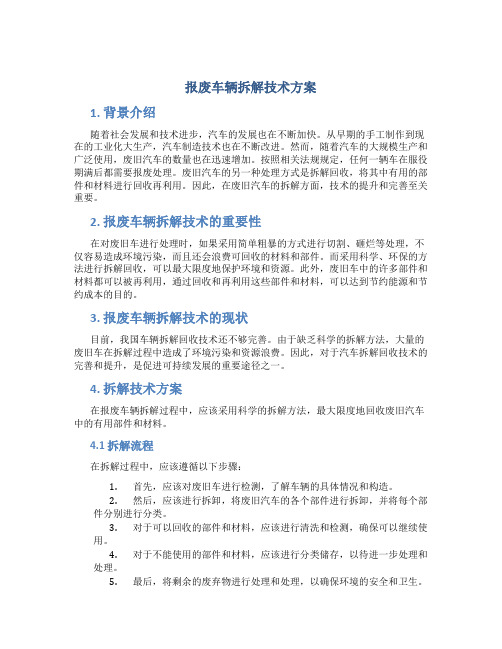 报废车辆拆解技术方案

1. 背景介绍

随着社会发展和技术进步，汽车的发展也在不断加快。从早期的手工制作到现在的工业化大生产，汽车制造技术也在不断改进。然而，随着汽车的大规模生产和广泛使用，废旧汽车的数量也在迅速增加。按照相关法规规定，任何一辆车在服役期满后都需要报废处理。废旧汽车的另一种处理方式是拆解回收，将其中有用的部件和材料进行回收再利用。因此，在废旧汽车的拆解方面，技术的提升和完善至关重要。

2. 报废车辆拆解技术的重要性

在对废旧车进行处理时，如果采用简单粗暴的方式进行切割、砸烂等处理，不仅容易造成环境污染，而且还会浪费可回收的材料和部件。而采用科学、环保的方法进行拆解回收，可以最大限度地保护环境和资源。此外，废旧车中的许多部件和材料都可以被再利用，通过回收和再利用这些部件和材料，可以达到节约能源和节约成本的目的。

3. 报废车辆拆解技术的现状

目前，我国车辆拆解回收技术还不够完善。由于缺乏科学的拆解方法，大量的废旧车在拆解过程中造成了环境污染和资源浪费。因此，对于汽车拆解回收技术的完善和提升，是促进可持续发展的重要途径之一。

4. 拆解技术方案

在报废车辆拆解过程中，应该采用科学的拆解方法，最大限度地回收废旧汽车中的有用部件和材料。

4.1 拆解流程

在拆解过程中，应该遵循以下步骤：

1. 首先，应该对废旧车进行检测，了解车辆的具体情况和构造。
2. 然后，应该进行拆卸，将废旧汽车的各个部件进行拆卸，并将每个部件分别进行分类。
3. 对于可以回收的部件和材料，应该进行清洗和检测，确保可以继续使用。
4. 对于不能使用的部件和材料，应该进行分类储存，以待进一步处理和处理。
5. 最后，将剩余的废弃物进行处理和处理，以确保环境的安全和卫生。